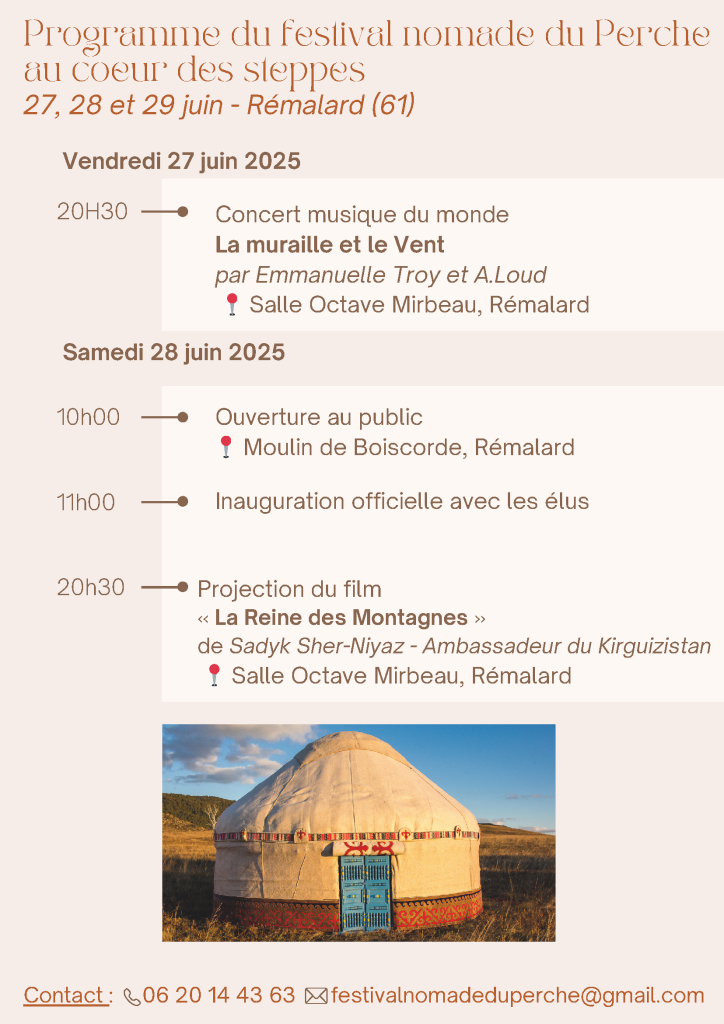 Programme du festival nomade du Perche au coeur des steppes
27, 28 et 29 juin - Rémalard (61)

Vendredi 27 juin 2025

20H30 Concert musique du monde
La muraille et le Vent
par Emmanuelle Troy et A.Loud
Salle Octave Mirbeau, Rémalard

Samedi 28 juin 2025

10h00 Ouverture au public
Moulin de Boiscorde, Rémalard

11h00 Inauguration officielle avec les élus

20h30 Projection du film
« La Reine des Montagnes »
de Sadyk Sher-Niyaz - Ambassadeur du Kirguizistan
Salle Octave Mirbeau, Rémalard

Contact : 06 20 14 43 63 festivalnomadeduperche@gmail.com